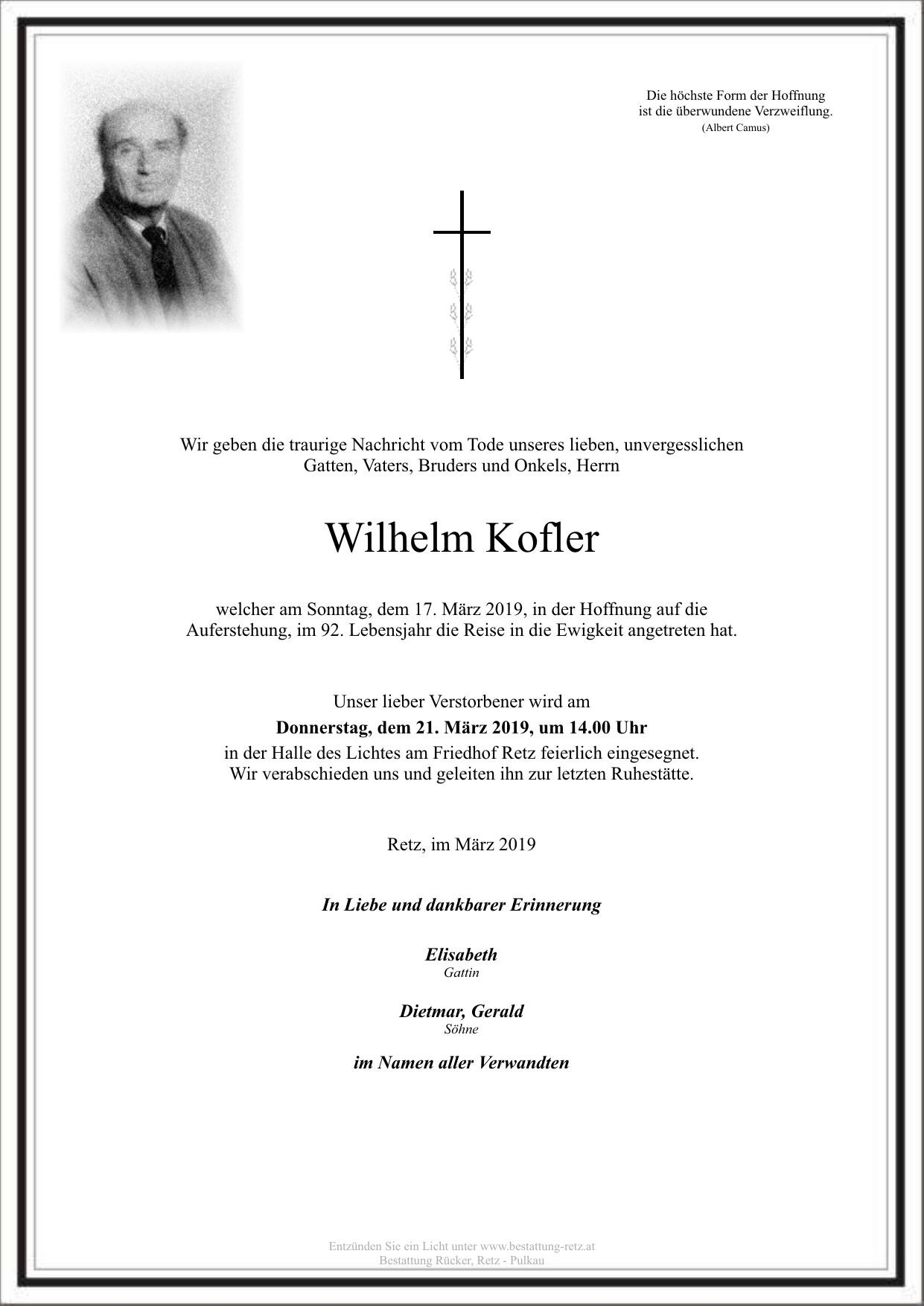 Die höchste Form der Hoffnung
ist die überwundene Verzweiflung.
(Albert Camus)

Wir geben die traurige Nachricht vom Tode unseres lieben, unvergesslichen Gatten, Vaters, Bruders und Onkels, Herrn

Wilhelm Kofler

welcher am Sonntag, dem 17. März 2019, in der Hoffnung auf die Auferstehung, im 92. Lebensjahr die Reise in die Ewigkeit angetreten hat.

Unser lieber Verstorbener wird am
Donnerstag, dem 21. März 2019, um 14.00 Uhr
in der Halle des Lichtes am Friedhof Retz feierlich eingesegnet.
Wir verabschieden uns und geleiten ihn zur letzten Ruhestätte.

Retz, im März 2019

In Liebe und dankbarer Erinnerung

Elisabeth
Gattin

Dietmar, Gerald
Söhne

im Namen aller Verwandten

Entzünden Sie ein Licht unter www.bestattung-retz.at
Bestattung Rücker, Retz - Pulkau